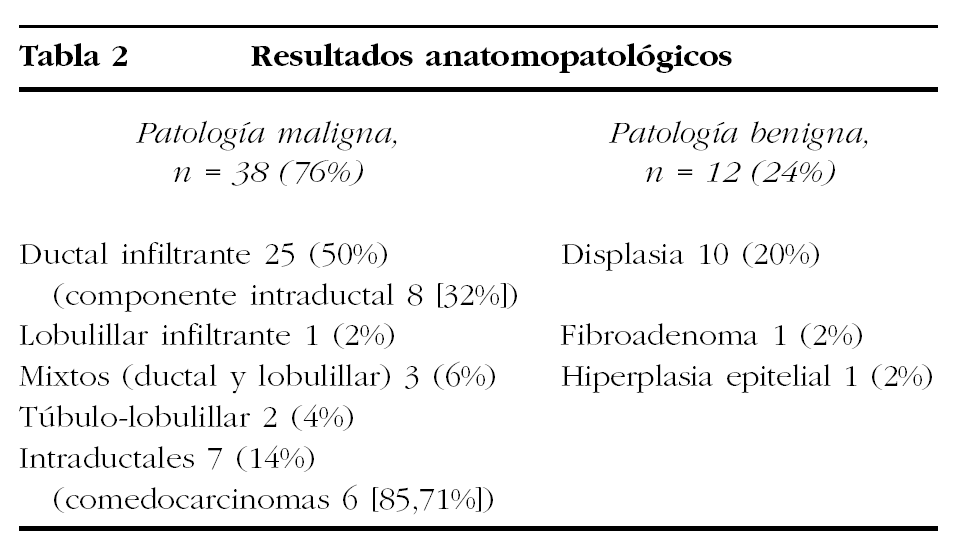 Tabla 2 Resultados anatomopatológicos

| Patología maligna, n = 38 (76%) | Patología benigna, n = 12 (24%) |
|---|---|
| Ductal infiltrante 25 (50%) (componente intraductal 8 [32%]) | Displasia 10 (20%) |
| Lobulillar infiltrante 1 (2%) | Fibroadenoma 1 (2%) |
| Mixtos (ductal y lobulillar) 3 (6%) | Hiperplasia epitelial 1 (2%) |
| Túbulo-lobulillar 2 (4%) | |
| Intraductales 7 (14%) (comedocarcinomas 6 [85,71%]) | |